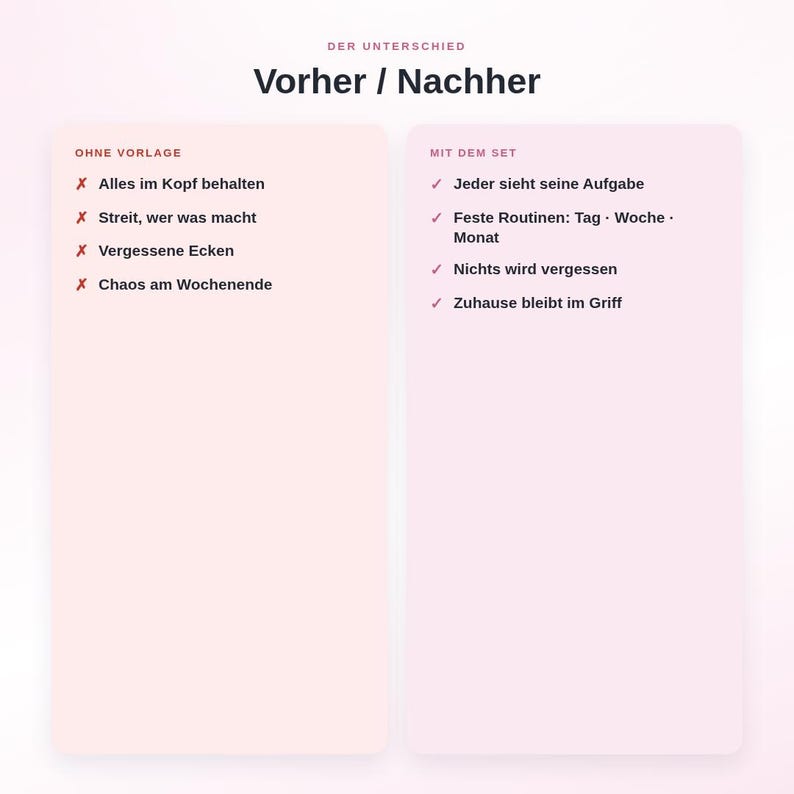 DER UNTERSCHIED

Vorher / Nachher

OHNE VORLAGE

✗ Alles im Kopf behalten

✗ Streit, wer was macht

✗ Vergessene Ecken

✗ Chaos am Wochenende

MIT DEM SET

✓ Jeder sieht seine Aufgabe

✓ Feste Routinen: Tag · Woche · Monat

✓ Nichts wird vergessen

✓ Zuhause bleibt im Griff